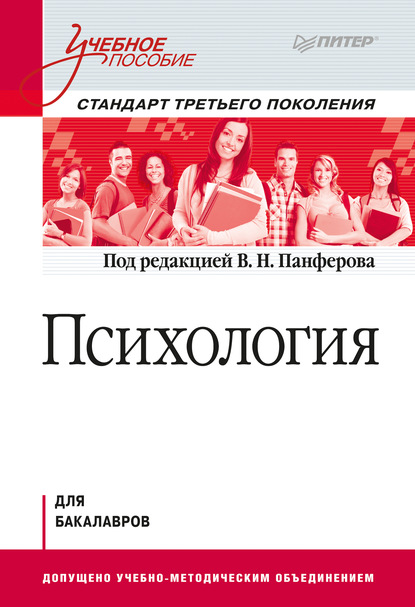 Учебное пособие

ПИТЕР®

СТАНДАРТ ТРЕТЬЕГО ПОКОЛЕНИЯ

Под редакцией В. Н. Панферова

Психология

ДЛЯ БАКАЛАВРОВ

ДОПУЩЕНО УЧЕБНО-МЕТОДИЧЕСКИМ ОБЪЕДИНЕНИЕМ